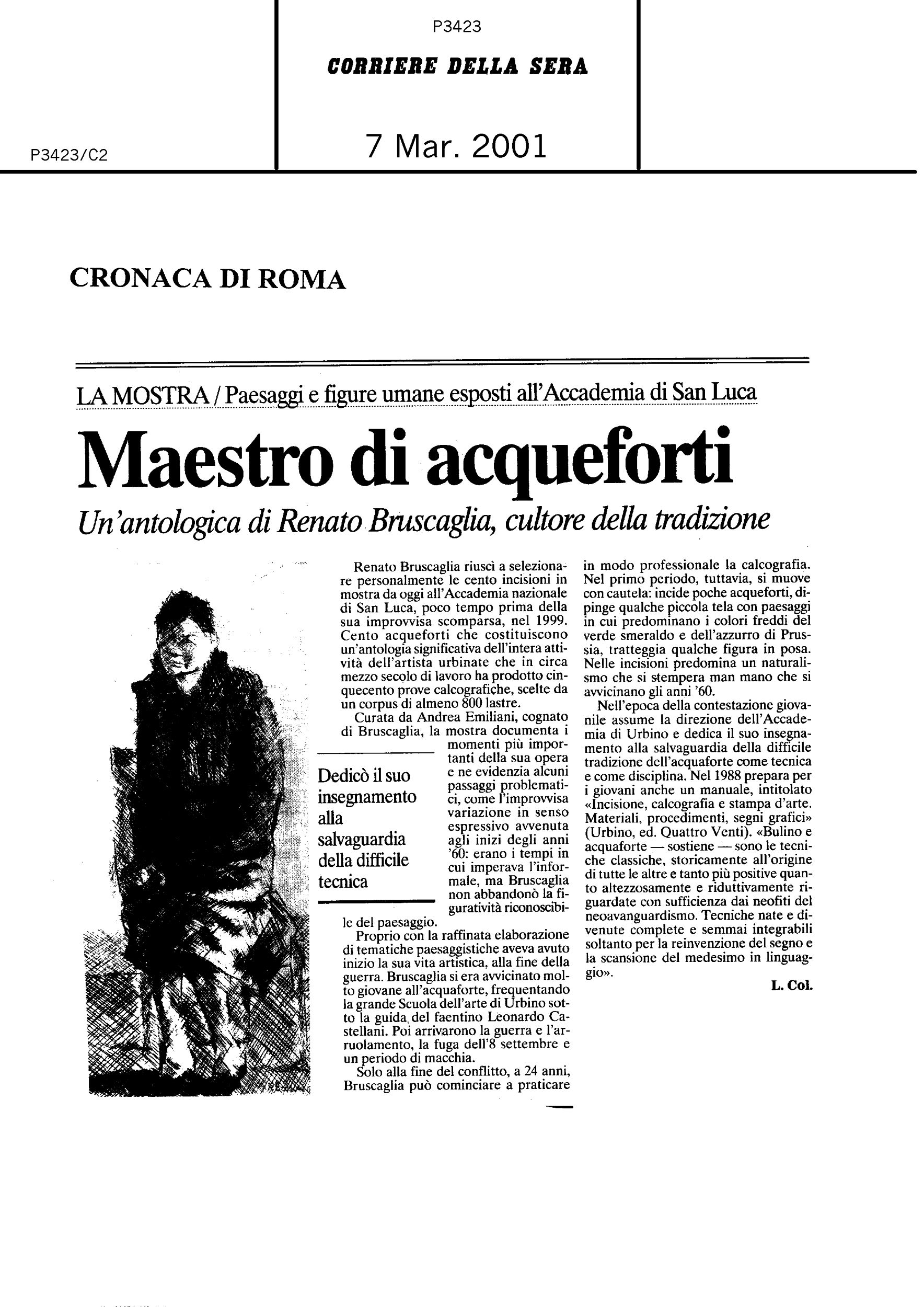 P3423

CORRIERE DELLA SERA

P3423/C2

7 Mar. 2001

CRONACA DI ROMA

LA MOSTRA / Paesaggi e figure umane esposti all'Accademia di San Luca

Maestro di acqueforti

Un'antologica di Renato Bruscaglia, cultore della tradizione

Renato Bruscaglia riuscì a selezionare personalmente le cento incisioni in mostra da oggi all'Accademia nazionale di San Luca, poco tempo prima della sua improvvisa scomparsa, nel 1999. Cento acqueforti che costituiscono un'antologia significativa dell'intera attività dell'artista urbinate che in circa mezzo secolo di lavoro ha prodotto cinquecento prove calcografiche, scelte da un corpus di almeno 800 lastre.

Curata da Andrea Emiliani, cognato di Bruscaglia, la mostra documenta i momenti più importanti della sua opera e ne evidenzia alcuni passaggi problematici, come l'improvvisa variazione in senso espressivo avvenuta agli inizi degli anni '60: erano i tempi in cui imperava l'informale, ma Bruscaglia non abbandonò la figuratività riconoscibile del paesaggio.

Dedicò il suo insegnamento alla salvaguardia della difficile tecnica

Proprio con la raffinata elaborazione di tematiche paesaggistiche aveva avuto inizio la sua vita artistica, alla fine della guerra. Bruscaglia si era avvicinato molto giovane all'acquaforte, frequentando la grande Scuola dell'arte di Urbino sotto la guida del faentino Leonardo Castellani. Poi arrivarono la guerra e l'arruolamento, la fuga dell'8 settembre e un periodo di macchia.

Solo alla fine del conflitto, a 24 anni, Bruscaglia può cominciare a praticare in modo professionale la calcografia. Nel primo periodo, tuttavia, si muove con cautela: incide poche acqueforti, dipinge qualche piccola tela con paesaggi in cui predominano i colori freddi del verde smeraldo e dell'azzurro di Prussia, tratteggia qualche figura in posa. Nelle incisioni predomina un naturalismo che si stempera man mano che si avvicinano gli anni '60.

Nell'epoca della contestazione giovanile assume la direzione dell'Accademia di Urbino e dedica il suo insegnamento alla salvaguardia della difficile tradizione dell'acquaforte come tecnica e come disciplina. Nel 1988 prepara per i giovani anche un manuale, intitolato «Incisione, calcografia e stampa d'arte. Materiali, procedimenti, segni grafici» (Urbino, ed. Quattro Venti). «Bulino e acquaforte — sostiene — sono le tecniche classiche, storicamente all'origine di tutte le altre e tanto più positive quanto altezzosamente e riduttivamente riguardate con sufficienza dai neofiti del neoavanguardismo. Tecniche nate e divenute complete e semmai integrabili soltanto per la reinvenzione del segno e la scansione del medesimo in linguaggio».

L. Col.